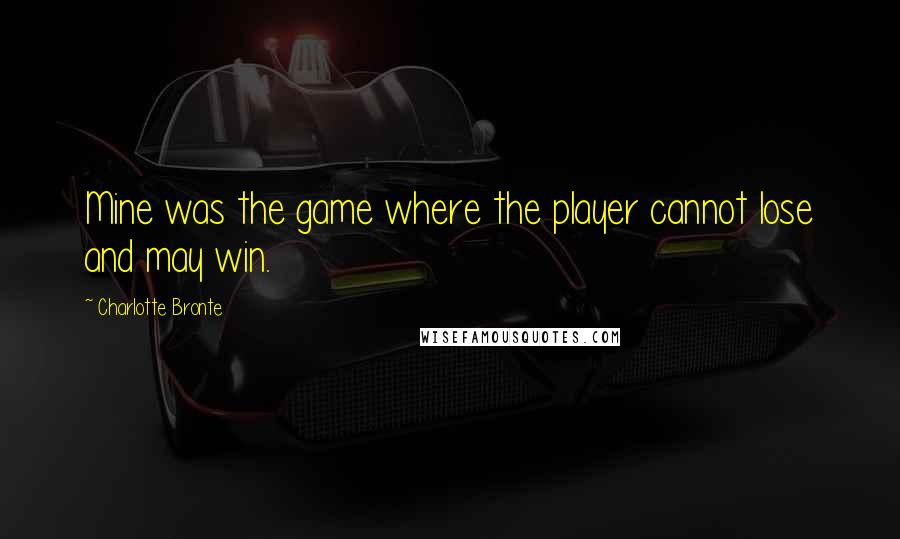 Mine was the game where the player cannot lose and may win.

~ Charlotte Bronte

WISEFAMOUSQUOTES.COM